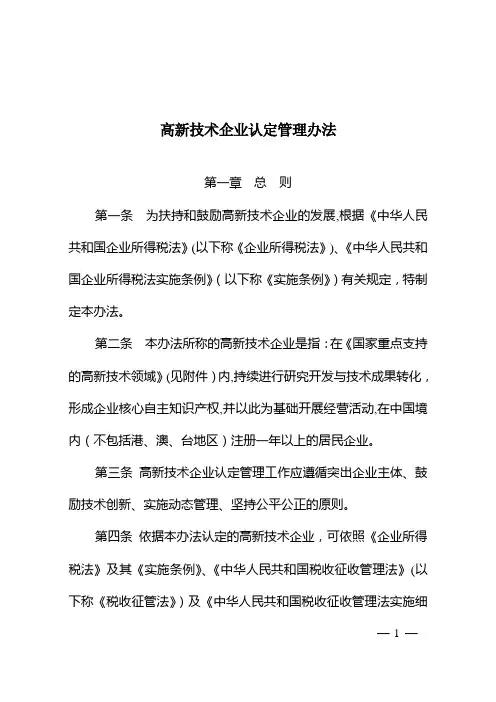 高新技术企业认定管理办法

第一章　总　则

第一条　为扶持和鼓励高新技术企业的发展,根据《中华人民共和国企业所得税法》(以下称《企业所得税法》)、《中华人民共和国企业所得税法实施条例》(以下称《实施条例》)有关规定，特制定本办法。

第二条　本办法所称的高新技术企业是指：在《国家重点支持的高新技术领域》(见附件)内,持续进行研究开发与技术成果转化，形成企业核心自主知识产权,并以此为基础开展经营活动,在中国境内(不包括港、澳、台地区)注册一年以上的居民企业。

第三条 高新技术企业认定管理工作应遵循突出企业主体、鼓励技术创新、实施动态管理、坚持公平公正的原则。

第四条 依据本办法认定的高新技术企业，可依照《企业所得税法》及其《实施条例》、《中华人民共和国税收征收管理法》(以下称《税收征管法》)及《中华人民共和国税收征收管理法实施细

— 1 —